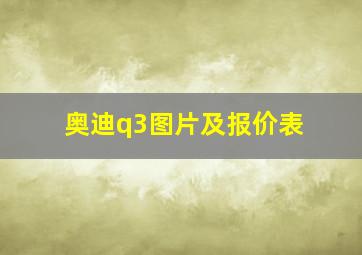 奥迪q3图片及报价表